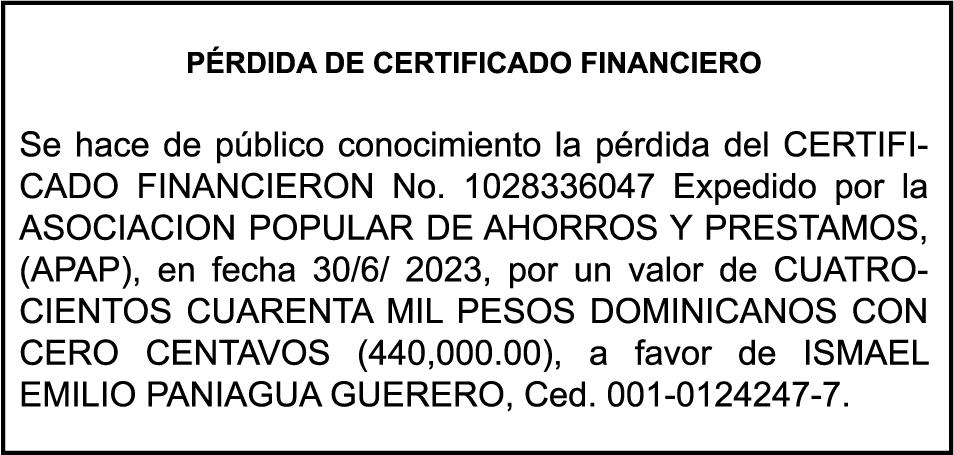 PÉRDIDA DE CERTIFICADO FINANCIERO

Se hace de público conocimiento la pérdida del CERTIFICADO FINANCIERON No. 1028336047 Expedido por la ASOCIACION POPULAR DE AHORROS Y PRESTAMOS, (APAP), en fecha 30/6/ 2023, por un valor de CUATROCIENTOS CUARENTA MIL PESOS DOMINICANOS CON CERO CENTAVOS (440,000.00), a favor de ISMAEL EMILIO PANIAGUA GUERERO, Ced. 001-0124247-7.